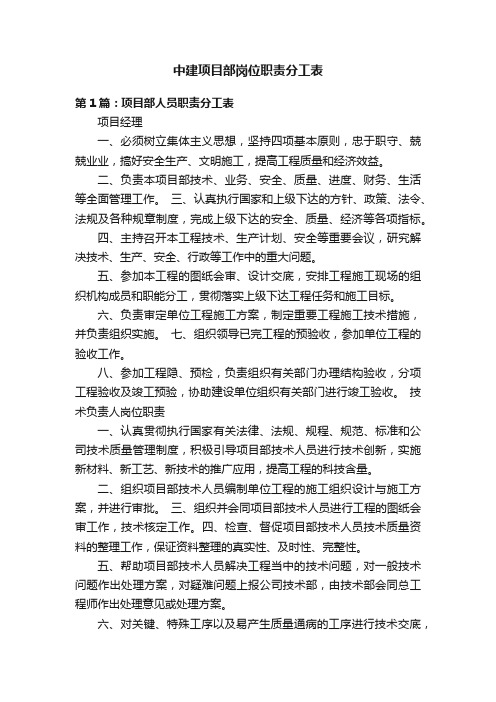 中建项目部岗位职责分工表

第1篇：项目部人员职责分工表

项目经理

一、必须树立集体主义思想，坚持四项基本原则，忠于职守、兢兢业业，搞好安全生产、文明施工，提高工程质量和经济效益。

二、负责本项目部技术、业务、安全、质量、进度、财务、生活等全面管理工作。 三、认真执行国家和上级下达的方针、政策、法令、法规及各种规章制度，完成上级下达的安全、质量、经济等各项指标。

四、主持召开本工程技术、生产计划、安全等重要会议，研究解决技术、生产、安全、行政等工作中的重大问题。

五、参加本工程的图纸会审、设计交底，安排工程施工现场的组织机构成员和职能分工，贯彻落实上级下达工程任务和施工目标。

六、负责审定单位工程施工方案，制定重要工程施工技术措施，并负责组织实施。 七、组织领导已完工程的预验收，参加单位工程的验收工作。

八、参加工程隐、预检，负责组织有关部门办理结构验收，分项工程验收及竣工预验，协助建设单位组织有关部门进行竣工验收。 技术负责人岗位职责

一、认真贯彻执行国家有关法律、法规、规程、规范、标准和公司技术质量管理制度，积极引导项目部技术人员进行技术创新，实施新材料、新工艺、新技术的推广应用，提高工程的科技含量。

二、组织项目部技术人员编制单位工程的施工组织设计与施工方案，并进行审批。 三、组织并会同项目部技术人员进行工程的图纸会审工作，技术核定工作。四、检查、督促项目部技术人员技术质量资料的整理工作，保证资料整理的真实性、及时性、完整性。

五、帮助项目部技术人员解决工程当中的技术问题，对一般技术问题作出处理方案，对疑难问题上报公司技术部，由技术部会同总工程师作出处理意见或处理方案。

六、对关键、特殊工序以及易产生质量通病的工序进行技术交底，